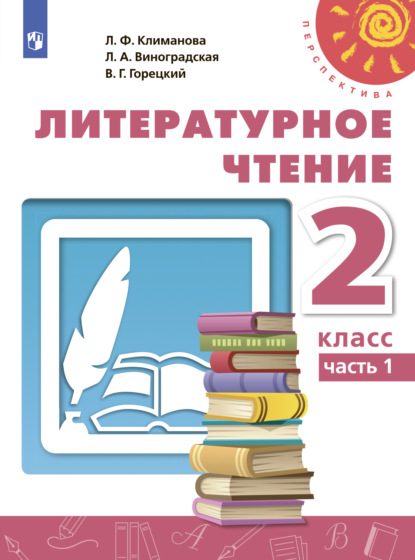 Л. Ф. Климанова
Л. А. Виноградская
В. Г. Горецкий

ПЕРСПЕКТИВА

ЛИТЕРАТУРНОЕ ЧТЕНИЕ

2
класс
часть 1